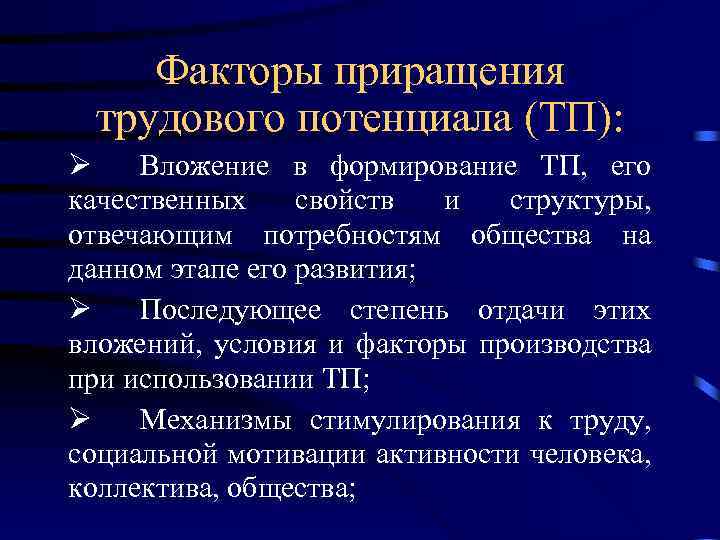 Факторы приращения трудового потенциала (ТП):

➢ Вложение в формирование ТП, его качественных свойств и структуры, отвечающим потребностям общества на данном этапе его развития;

➢ Последующее степень отдачи этих вложений, условия и факторы производства при использовании ТП;

➢ Механизмы стимулирования к труду, социальной мотивации активности человека, коллектива, общества;